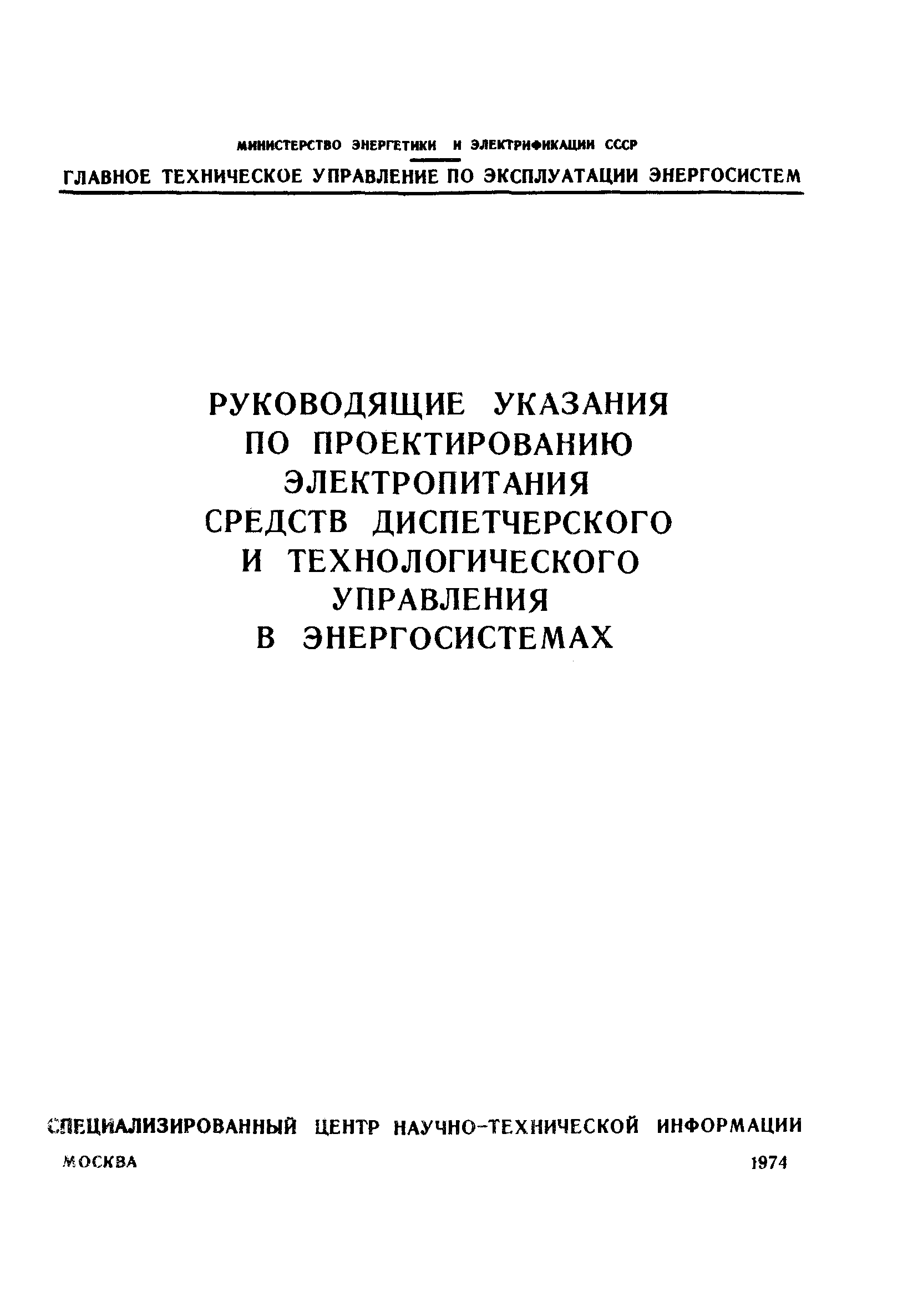 МИНИСТЕРСТВО ЭНЕРГЕТИКИ И ЭЛЕКТРИФИКАЦИИ СССР
ГЛАВНОЕ ТЕХНИЧЕСКОЕ УПРАВЛЕНИЕ ПО ЭКСПЛУАТАЦИИ ЭНЕРГОСИСТЕМ

РУКОВОДЯЩИЕ УКАЗАНИЯ ПО ПРОЕКТИРОВАНИЮ ЭЛЕКТРОПИТАНИЯ СРЕДСТВ ДИСПЕТЧЕРСКОГО И ТЕХНОЛОГИЧЕСКОГО УПРАВЛЕНИЯ В ЭНЕРГОСИСТЕМАХ

СПЕЦИАЛИЗИРОВАННЫЙ ЦЕНТР НАУЧНО-ТЕХНИЧЕСКОЙ ИНФОРМАЦИИ
МОСКВА 1974